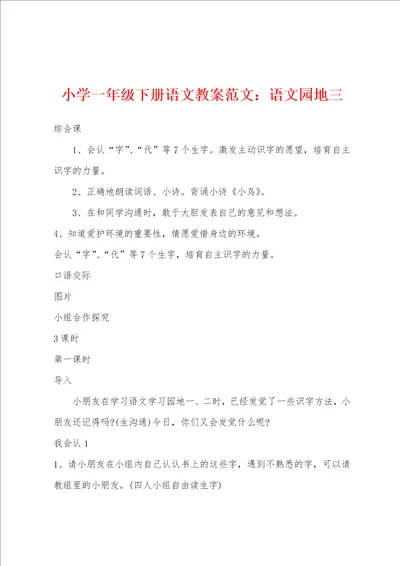 小学一年级下册语文教案范文：语文园地三

综合课

1、会认“字”、“代”等7个生字。激发主动识字的愿望，培育自主识字的力量。

2、正确地朗读词语、小诗。背诵小诗《小鸟》。

3、在和同学沟通时，敢于大胆发表自己的意见和想法。

4、知道爱护环境的重要性，情愿爱惜身边的环境。

会认“字”、“代”等7个生字，培育自主识字的力量。

口语交际

图片

小组合作探究

3课时

第一课时

导入

小朋友在学习语文学习园地一、二时，已经发觉了一些识字方法，小朋友还记得吗?(生沟通)今日，你们又会发觉什么呢?

我会认1

1、请小朋友在小组内自己认认书上的这些字，遇到不熟悉的字，可以请教组里的小朋友。(四人小组自由读生字)